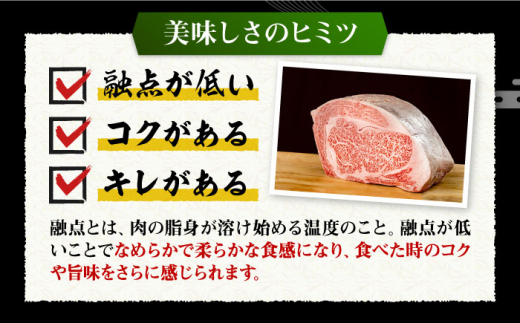 美味しさのヒミツ

融点が低い

コクがある

キレがある

融点とは、肉の脂身が溶け始める温度のこと。融点が低いことでなめらかで柔らかな食感になり、食べた時のコクや旨味をさらに感じられます。